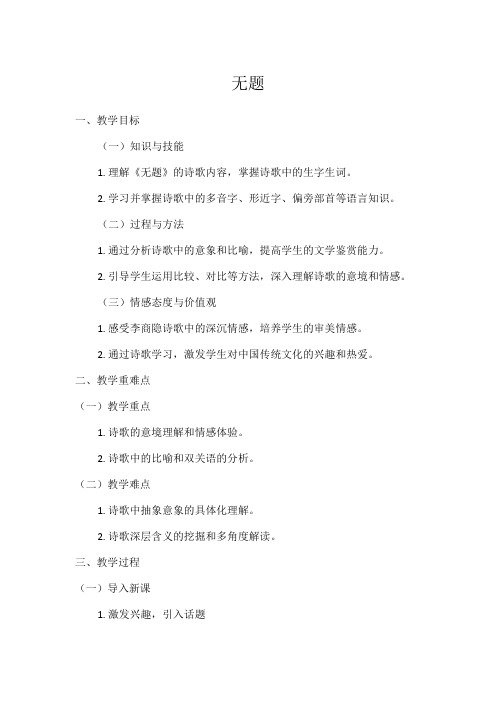 无题

一、教学目标

（一）知识与技能

1. 理解《无题》的诗歌内容，掌握诗歌中的生字生词。

2. 学习并掌握诗歌中的多音字、形近字、偏旁部首等语言知识。

（二）过程与方法

1. 通过分析诗歌中的意象和比喻，提高学生的文学鉴赏能力。

2. 引导学生运用比较、对比等方法，深入理解诗歌的意境和情感。

（三）情感态度与价值观

1. 感受李商隐诗歌中的深沉情感，培养学生的审美情感。

2. 通过诗歌学习，激发学生对中国传统文化的兴趣和热爱。

二、教学重难点

（一）教学重点

1. 诗歌的意境理解和情感体验。

2. 诗歌中的比喻和双关语的分析。

（二）教学难点

1. 诗歌中抽象意象的具体化理解。

2. 诗歌深层含义的挖掘和多角度解读。

三、教学过程

（一）导入新课

1. 激发兴趣，引入话题